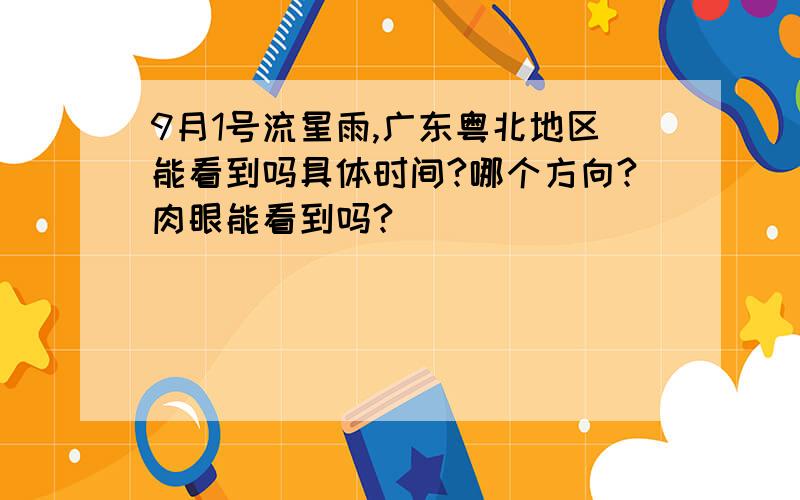 9月1号流星雨,广东粤北地区能看到吗具体时间?哪个方向?肉眼能看到吗?